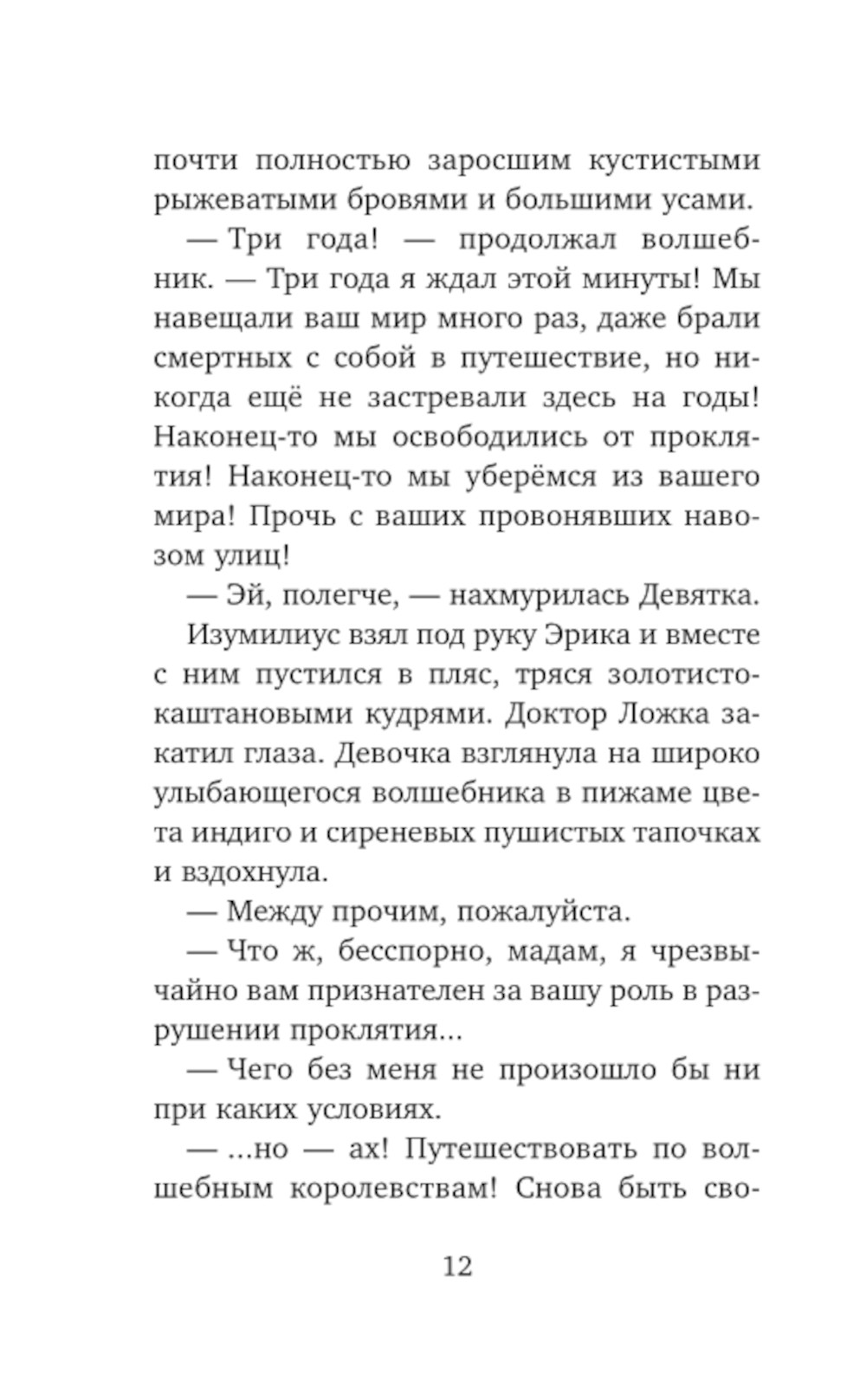 почти полностью заросшим кустистыми рыжеватыми бровями и большими усами.

— Три года! — продолжал волшебник. — Три года я ждал этой минуты! Мы навещали ваш мир много раз, даже брали смертных с собой в путешествие, но никогда ещё не застревали здесь на годы! Наконец-то мы освободились от проклятия! Наконец-то мы уберёмся из вашего мира! Прочь с ваших провонявших навозом улиц!

— Эй, полегче, — нахмурилась Девятка.

Изумилиус взял под руку Эрика и вместе с ним пустился в пляс, тряся золотисто-каштановыми кудрями. Доктор Ложка закатил глаза. Девочка взглянула на широко улыбающегося волшебника в пижаме цвета индиго и сиреневых пушистых тапочках и вздохнула.

— Между прочим, пожалуйста.

— Что ж, бесспорно, мадам, я чрезвычайно вам признателен за вашу роль в разрушении проклятия...

— Чего без меня не произошло бы ни при каких условиях.

— ...но — ах! Путешествовать по волшебным королевствам! Снова быть сво-

12